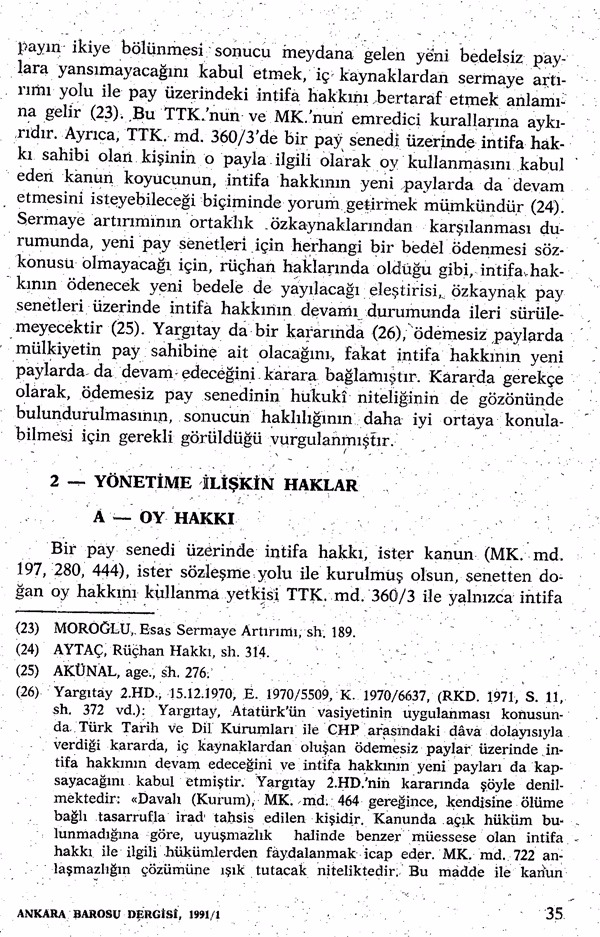 payın ikiye bölünmesi sonucu meydana gelen yeni bedelsiz paylara yansımayacağını kabul etmek, iç kaynaklardan sermaye artırımı yolu ile pay üzerindeki intifa hakkını bertaraf etmek anlamına gelir (23). Bu TTK.'nun ve MK.'nun emredici kurallarına aykırıdır. Ayrıca, TTK. md. 360/3'de bir pay senedi üzerinde intifa hakkı sahibi olan kişinin o payla ilgili olarak oy kullanmasını kabul eden kanun koyucunun, intifa hakkının yeni paylarda da devam etmesini isteyebileceği biçiminde yorum getirmek mümkündür (24). Sermaye artırımının ortaklık özkaynaklarından karşılanması durumunda, yeni pay senetleri için herhangi bir bedel ödenmesi sözkonusu olmayacağı için, rüçhan haklarında olduğu gibi, intifa hakkının ödenecek yeni bedele de yayılacağı eleştirisi, özkaynak pay senetleri üzerinde intifa hakkının devamı durumunda ileri sürülemeyecektir (25). Yargıtay da bir kararında (26), ödemesiz paylarda mülkiyetin pay sahibine ait olacağını, fakat intifa hakkının yeni paylarda da devam edeceğini karara bağlamıştır. Kararda gerekçe olarak, ödemesiz pay senedinin hukukî niteliğinin de gözönünde bulundurulmasının, sonucun haklılığının daha iyi ortaya konulabilmesi için gerekli görüldüğü vurgulanmıştır.

2 — YÖNETİME İLİŞKİN HAKLAR

A — OY HAKKI

Bir pay senedi üzerinde intifa hakkı, ister kanun (MK. md. 197, 280, 444), ister sözleşme yolu ile kurulmuş olsun, senetten doğan oy hakkını kullanma yetkisi TTK. md. 360/3 ile yalnızca intifa

(23) MOROĞLU, Esas Sermaye Artırımı, sh. 189.
(24) AYTAÇ, Rüçhan Hakkı, sh. 314.
(25) AKÜNAL, age., sh. 276.
(26) Yargıtay 2.HD., 15.12.1970, E. 1970/5509, K. 1970/6637, (RKD. 1971, S. 11, sh. 372 vd.): Yargıtay, Atatürk'ün vasiyetinin uygulanması konusunda Türk Tarih ve Dil Kurumları ile CHP arasındaki dâva dolayısıyla verdiği kararda, iç kaynaklardan oluşan ödemesiz paylar üzerinde intifa hakkının devam edeceğini ve intifa hakkının yeni payları da kapsayacağını kabul etmiştir. Yargıtay 2.HD.'nin kararında şöyle denilmektedir: «Davalı (Kurum), MK. md. 464 gereğince, kendisine ölüme bağlı tasarrufla irad tahsis edilen kişidir. Kanunda açık hüküm bulunmadığına göre, uyuşmazlık halinde benzer müessese olan intifa hakkı ile ilgili hükümlerden faydalanmak icap eder. MK. md. 722 anlaşmazlığın çözümüne ışık tutacak niteliktedir. Bu madde ile kanun

ANKARA BAROSU DERGİSİ, 1991/1 35